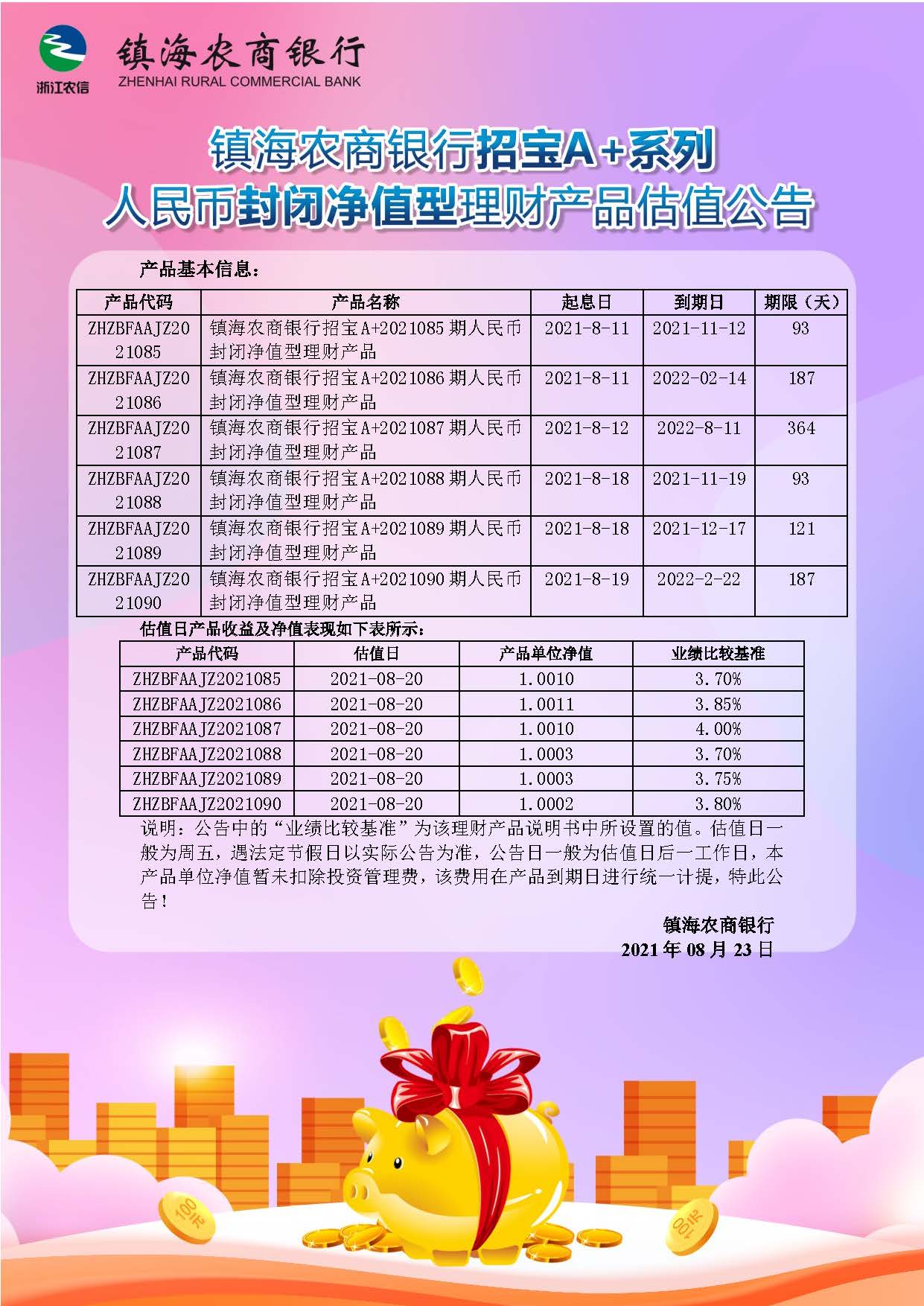 浙江农信

镇海农商银行
ZHENHAI RURAL COMMERCIAL BANK

镇海农商银行招宝A+系列
人民币封闭净值型理财产品估值公告

产品基本信息：

| 产品代码 | 产品名称 | 起息日 | 到期日 | 期限（天） |
|---|---|---|---|---|
| ZHZBFAAJZ2021085 | 镇海农商银行招宝A+2021085期人民币封闭净值型理财产品 | 2021-8-11 | 2021-11-12 | 93 |
| ZHZBFAAJZ2021086 | 镇海农商银行招宝A+2021086期人民币封闭净值型理财产品 | 2021-8-11 | 2022-02-14 | 187 |
| ZHZBFAAJZ2021087 | 镇海农商银行招宝A+2021087期人民币封闭净值型理财产品 | 2021-8-12 | 2022-8-11 | 364 |
| ZHZBFAAJZ2021088 | 镇海农商银行招宝A+2021088期人民币封闭净值型理财产品 | 2021-8-18 | 2021-11-19 | 93 |
| ZHZBFAAJZ2021089 | 镇海农商银行招宝A+2021089期人民币封闭净值型理财产品 | 2021-8-18 | 2021-12-17 | 121 |
| ZHZBFAAJZ2021090 | 镇海农商银行招宝A+2021090期人民币封闭净值型理财产品 | 2021-8-19 | 2022-2-22 | 187 |

估值日产品收益及净值表现如下表所示：

| 产品代码 | 估值日 | 产品单位净值 | 业绩比较基准 |
|---|---|---|---|
| ZHZBFAAJZ2021085 | 2021-08-20 | 1.0010 | 3.70% |
| ZHZBFAAJZ2021086 | 2021-08-20 | 1.0011 | 3.85% |
| ZHZBFAAJZ2021087 | 2021-08-20 | 1.0010 | 4.00% |
| ZHZBFAAJZ2021088 | 2021-08-20 | 1.0003 | 3.70% |
| ZHZBFAAJZ2021089 | 2021-08-20 | 1.0003 | 3.75% |
| ZHZBFAAJZ2021090 | 2021-08-20 | 1.0002 | 3.80% |

说明：公告中的“业绩比较基准”为该理财产品说明书中所设置的值。估值日一般为周五，遇法定节假日以实际公告为准，公告日一般为估值日后一工作日，本产品单位净值暂未扣除投资管理费，该费用在产品到期日进行统一计提，特此公告！

镇海农商银行
2021年08月23日

100元
100元